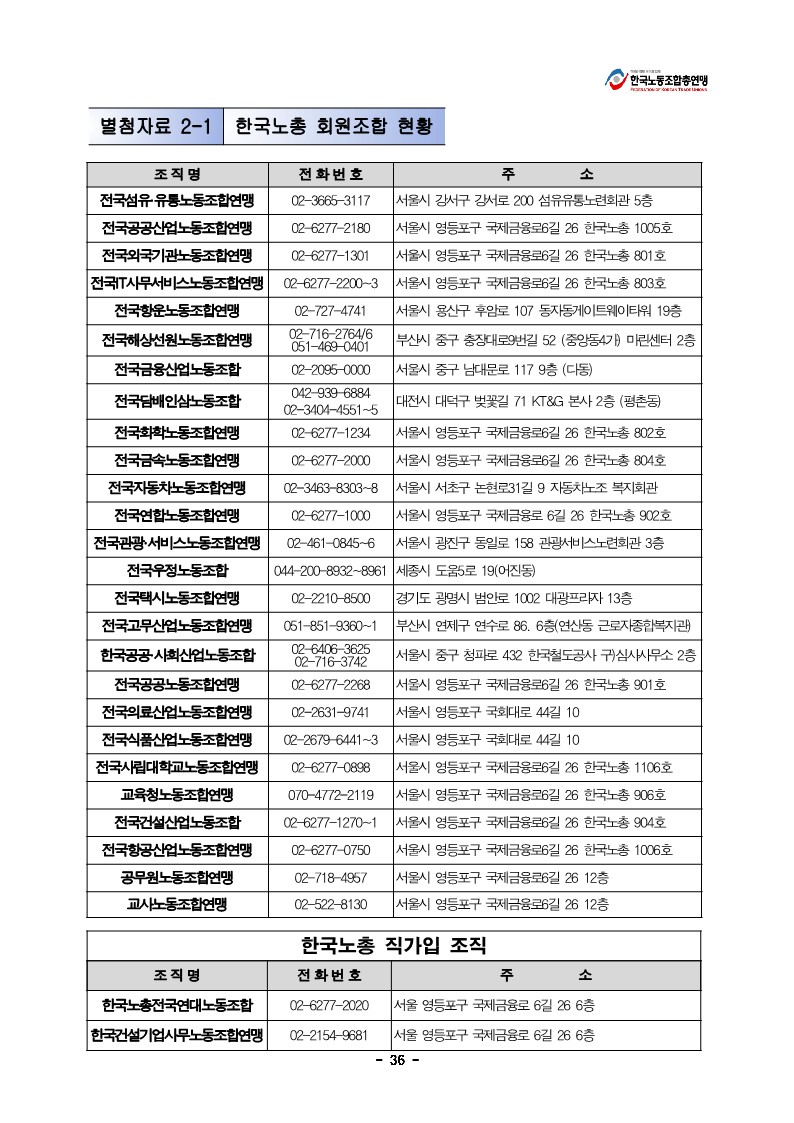 한국노동조합총연맹
FEDERATION OF KOREAN TRADE UNIONS

별첨자료 2-1 한국노총 회원조합 현황

| 조 직 명 | 전 화 번 호 | 주 소 |
|---|---|---|
| 전국섬유·유통노동조합연맹 | 02-3665-3117 | 서울시 강서구 강서로 200 섬유유통노련회관 5층 |
| 전국공공산업노동조합연맹 | 02-6277-2180 | 서울시 영등포구 국제금융로6길 26 한국노총 1005호 |
| 전국외국기관노동조합연맹 | 02-6277-1301 | 서울시 영등포구 국제금융로6길 26 한국노총 801호 |
| 전국IT사무서비스노동조합연맹 | 02-6277-2200~3 | 서울시 영등포구 국제금융로6길 26 한국노총 803호 |
| 전국항운노동조합연맹 | 02-727-4741 | 서울시 용산구 후암로 107 동자동게이트웨이타워 19층 |
| 전국해상선원노동조합연맹 | 02-716-2764/6 051-469-0401 | 부산시 중구 충장대로9번길 52 (중앙동4가) 마린센터 2층 |
| 전국금융산업노동조합 | 02-2095-0000 | 서울시 중구 남대문로 117 9층 (다동) |
| 전국담배인삼노동조합 | 042-939-6884 02-3404-4551~5 | 대전시 대덕구 벚꽃길 71 KT&G 본사 2층 (평촌동) |
| 전국화학노동조합연맹 | 02-6277-1234 | 서울시 영등포구 국제금융로6길 26 한국노총 802호 |
| 전국금속노동조합연맹 | 02-6277-2000 | 서울시 영등포구 국제금융로6길 26 한국노총 804호 |
| 전국자동차노동조합연맹 | 02-3463-8303~8 | 서울시 서초구 논현로31길 9 자동차노조 복지회관 |
| 전국연합노동조합연맹 | 02-6277-1000 | 서울시 영등포구 국제금융로 6길 26 한국노총 902호 |
| 전국관광·서비스노동조합연맹 | 02-461-0845~6 | 서울시 광진구 동일로 158 관광서비스노련회관 3층 |
| 전국우정노동조합 | 044-200-8932~8961 | 세종시 도움5로 19(어진동) |
| 전국택시노동조합연맹 | 02-2210-8500 | 경기도 광명시 범안로 1002 대광프라자 13층 |
| 전국고무산업노동조합연맹 | 051-851-9360~1 | 부산시 연제구 연수로 86. 6층(연산동 근로자종합복지관) |
| 한국공공·사회산업노동조합 | 02-6406-3625 02-716-3742 | 서울시 중구 청파로 432 한국철도공사 구)심사사무소 2층 |
| 전국공공노동조합연맹 | 02-6277-2268 | 서울시 영등포구 국제금융로6길 26 한국노총 901호 |
| 전국의료산업노동조합연맹 | 02-2631-9741 | 서울시 영등포구 국회대로 44길 10 |
| 전국식품산업노동조합연맹 | 02-2679-6441~3 | 서울시 영등포구 국회대로 44길 10 |
| 전국사립대학교노동조합연맹 | 02-6277-0898 | 서울시 영등포구 국제금융로6길 26 한국노총 1106호 |
| 교육청노동조합연맹 | 070-4772-2119 | 서울시 영등포구 국제금융로6길 26 한국노총 906호 |
| 전국건설산업노동조합 | 02-6277-1270~1 | 서울시 영등포구 국제금융로6길 26 한국노총 904호 |
| 전국항공산업노동조합연맹 | 02-6277-0750 | 서울시 영등포구 국제금융로6길 26 한국노총 1006호 |
| 공무원노동조합연맹 | 02-718-4957 | 서울시 영등포구 국제금융로6길 26 12층 |
| 교사노동조합연맹 | 02-522-8130 | 서울시 영등포구 국제금융로6길 26 12층 |

한국노총 직가입 조직

| 조 직 명 | 전 화 번 호 | 주 소 |
|---|---|---|
| 한국노총전국연대노동조합 | 02-6277-2020 | 서울 영등포구 국제금융로 6길 26 6층 |
| 한국건설기업사무노동조합연맹 | 02-2154-9681 | 서울 영등포구 국제금융로 6길 26 6층 |

- 36 -